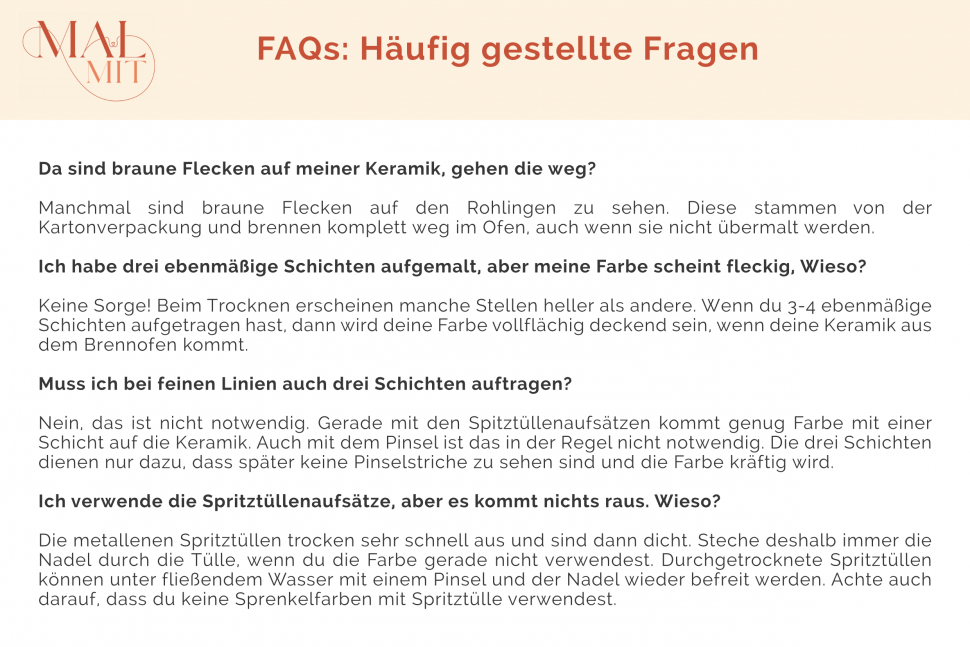 MAL MIT

FAQs: Häufig gestellte Fragen

Da sind braune Flecken auf meiner Keramik, gehen die weg?

Manchmal sind braune Flecken auf den Rohlingen zu sehen. Diese stammen von der Kartonverpackung und brennen komplett weg im Ofen, auch wenn sie nicht übermalt werden.

Ich habe drei ebenmäßige Schichten aufgemalt, aber meine Farbe scheint fleckig, Wieso?

Keine Sorge! Beim Trocknen erscheinen manche Stellen heller als andere. Wenn du 3-4 ebenmäßige Schichten aufgetragen hast, dann wird deine Farbe vollflächig deckend sein, wenn deine Keramik aus dem Brennofen kommt.

Muss ich bei feinen Linien auch drei Schichten auftragen?

Nein, das ist nicht notwendig. Gerade mit den Spitztüllenaufsätzen kommt genug Farbe mit einer Schicht auf die Keramik. Auch mit dem Pinsel ist das in der Regel nicht notwendig. Die drei Schichten dienen nur dazu, dass später keine Pinselstriche zu sehen sind und die Farbe kräftig wird.

Ich verwende die Spritztüllenaufsätze, aber es kommt nichts raus. Wieso?

Die metallenen Spritztüllen trocken sehr schnell aus und sind dann dicht. Steche deshalb immer die Nadel durch die Tülle, wenn du die Farbe gerade nicht verwendest. Durchgetrocknete Spritztüllen können unter fließendem Wasser mit einem Pinsel und der Nadel wieder befreit werden. Achte auch darauf, dass du keine Sprenkelfarben mit Spritztülle verwendest.